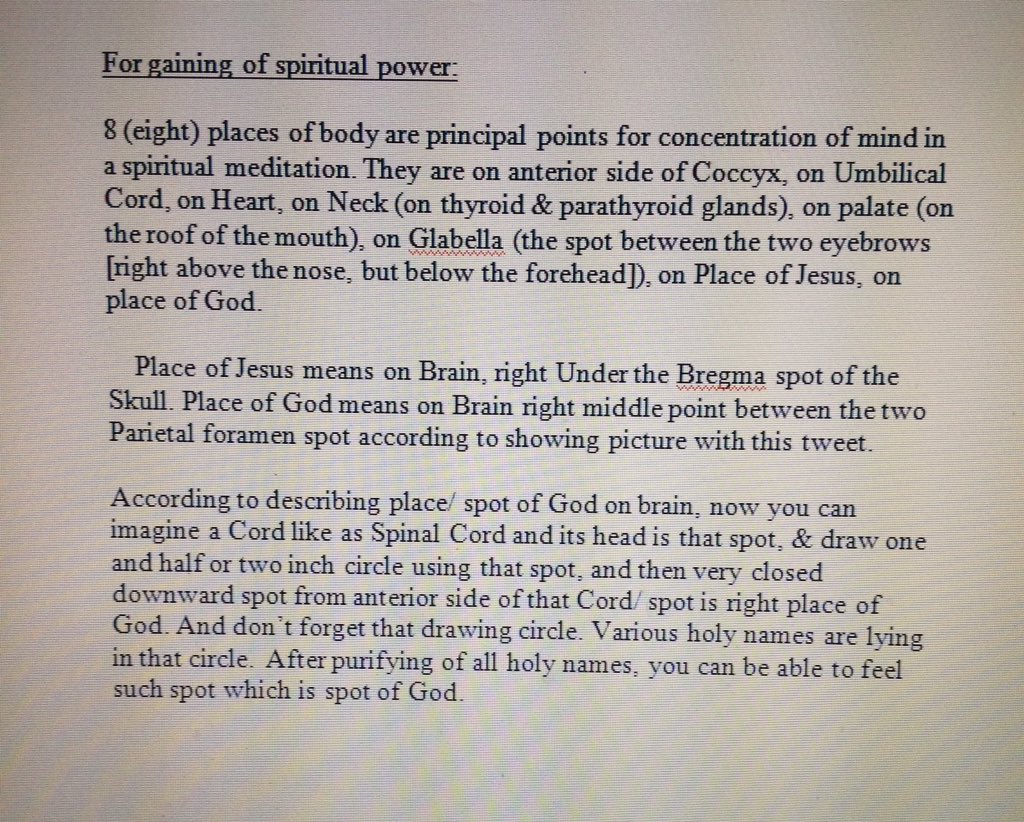 For gaining of spiritual power:

8 (eight) places of body are principal points for concentration of mind in a spiritual meditation. They are on anterior side of Coccyx, on Umbilical Cord, on Heart, on Neck (on thyroid & parathyroid glands), on palate (on the roof of the mouth), on Glabella (the spot between the two eyebrows [right above the nose, but below the forehead]), on Place of Jesus, on place of God.

Place of Jesus means on Brain, right Under the Bregma spot of the Skull. Place of God means on Brain right middle point between the two Parietal foramen spot according to showing picture with this tweet.

According to describing place/ spot of God on brain, now you can imagine a Cord like as Spinal Cord and its head is that spot, & draw one and half or two inch circle using that spot, and then very closed downward spot from anterior side of that Cord/ spot is right place of God. And don't forget that drawing circle. Various holy names are lying in that circle. After purifying of all holy names, you can be able to feel such spot which is spot of God.